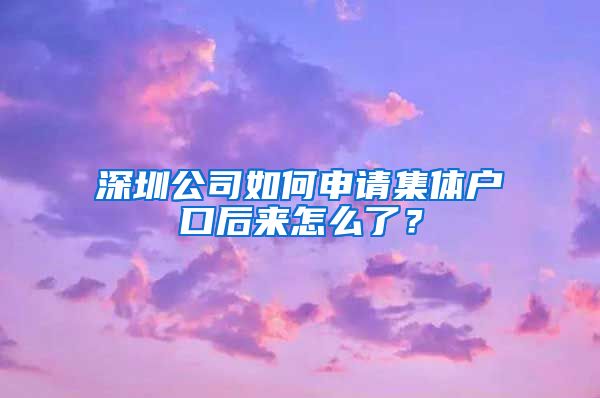 深圳公司如何申请集体户口后来怎么了？